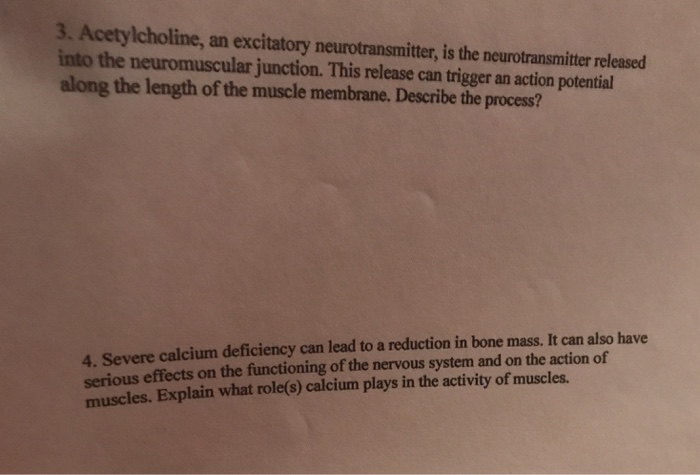 3. Acetylcholine, an excitatory neurotransmitter, is the neurotransmitter released into the neuromuscular junction. This release can trigger an action potential along the length of the muscle membrane. Describe the process?

4. Severe calcium deficiency can lead to a reduction in bone mass. It can also have serious effects on the functioning of the nervous system and on the action of muscles. Explain what role(s) calcium plays in the activity of muscles.